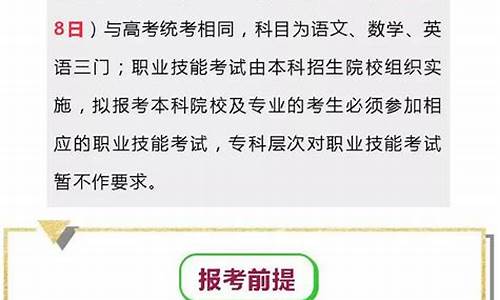 8日）与高考统考相同，科目为语文、数学、英语三门；职业技能考试由本科招生院校组织实施，拟报考本科院校及专业的考生必须参加相应的职业技能考试，专科层次对职业技能考试暂不作要求。

报考前提